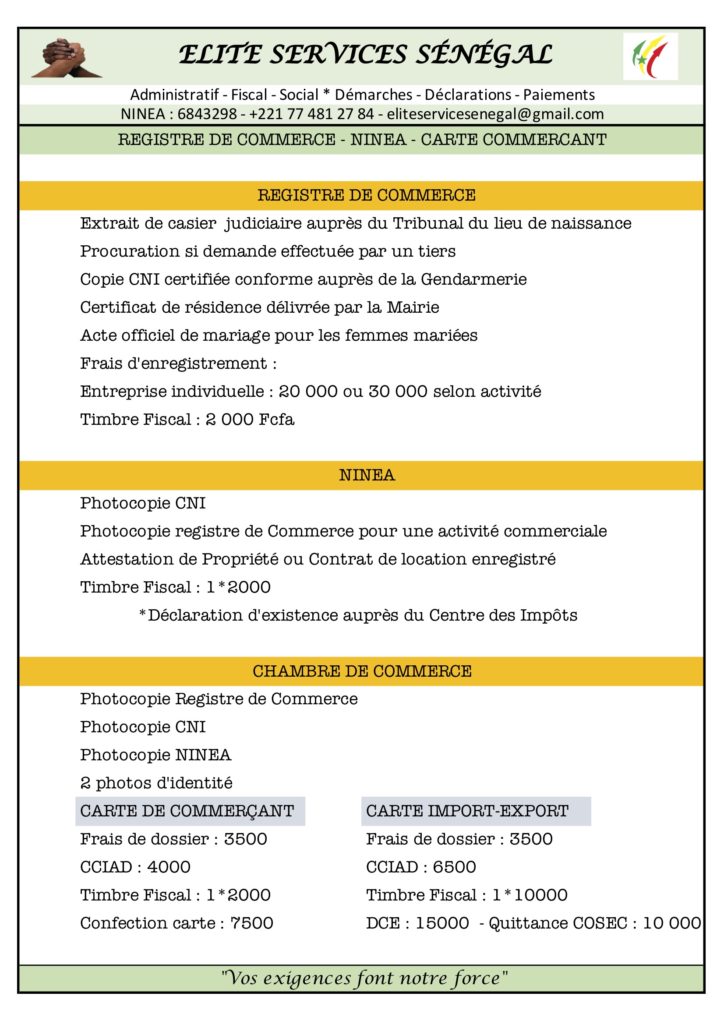 ELITE SERVICES SÉNÉGAL

Administratif - Fiscal - Social * Démarches - Déclarations - Paiements
NINEA : 6843298 - +221 77 481 27 84 - eliteservicesenegal@gmail.com

REGISTRE DE COMMERCE - NINEA - CARTE COMMERCANT

REGISTRE DE COMMERCE

Extrait de casier judiciaire auprès du Tribunal du lieu de naissance
Procuration si demande effectuée par un tiers
Copie CNI certifiée conforme auprès de la Gendarmerie
Certificat de résidence délivrée par la Mairie
Acte officiel de mariage pour les femmes mariées
Frais d'enregistrement :
Entreprise individuelle : 20 000 ou 30 000 selon activité
Timbre Fiscal : 2 000 Fcfa

NINEA

Photocopie CNI
Photocopie registre de Commerce pour une activité commerciale
Attestation de Propriété ou Contrat de location enregistré
Timbre Fiscal : 1*2000
*Déclaration d'existence auprès du Centre des Impôts

CHAMBRE DE COMMERCE

Photocopie Registre de Commerce
Photocopie CNI
Photocopie NINEA
2 photos d'identité

CARTE DE COMMERÇANT
Frais de dossier : 3500
CCIAD : 4000
Timbre Fiscal : 1*2000
Confection carte : 7500

CARTE IMPORT-EXPORT
Frais de dossier : 3500
CCIAD : 6500
Timbre Fiscal : 1*10000
DCE : 15000 - Quittance COSEC : 10 000

"Vos exigences font notre force"